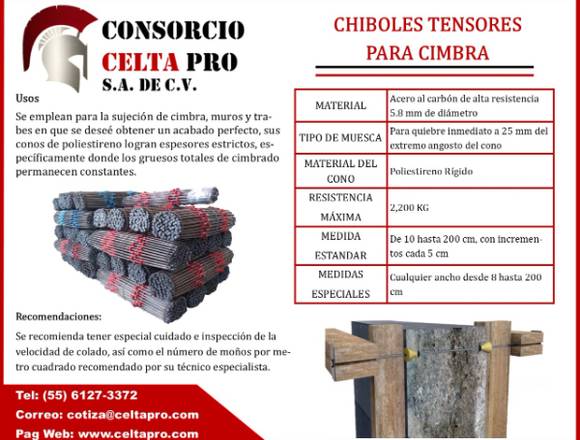 CONSORCIO
CELTA PRO
S.A. DE C.V.

Usos

Se emplean para la sujeción de cimbra, muros y trabes en que se deseé obtener un acabado perfecto, sus conos de poliestireno logran espesores estrictos, específicamente donde los gruesos totales de cimbrado permanecen constantes.

Recomendaciones:

Se recomienda tener especial cuidado e inspección de la velocidad de colado, así como el número de moños por metro cuadrado recomendado por su técnico especialista.

Tel: (55) 6127-3372
Correo: cotiza@celtapro.com
Pag Web: www.celtapro.com

CHIBOLES TENSORES
PARA CIMBRA

| MATERIAL | Acero al carbón de alta resistencia 5.8 mm de diámetro |
|---|---|
| TIPO DE MUESCA | Para quiebre inmediato a 25 mm del extremo angosto del cono |
| MATERIAL DEL CONO | Poliestireno Rígido |
| RESISTENCIA MÁXIMA | 2,200 KG |
| MEDIDA ESTANDAR | De 10 hasta 200 cm, con incrementos cada 5 cm |
| MEDIDAS ESPECIALES | Cualquier ancho desde 8 hasta 200 cm |